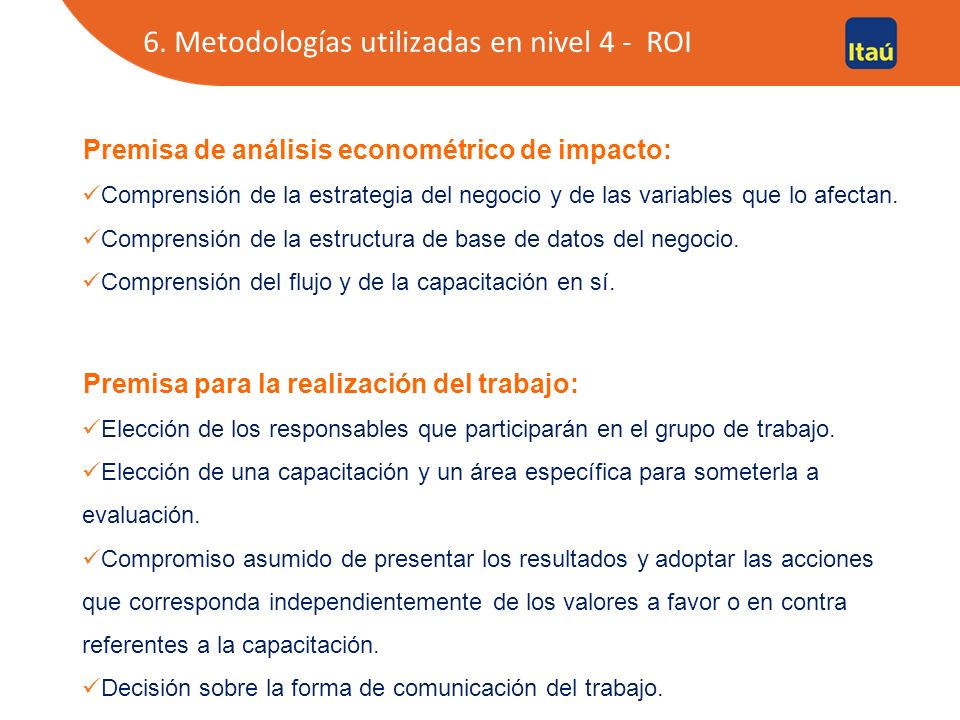 6. Metodologías utilizadas en nivel 4 - ROI

Itaú

Premisa de análisis econométrico de impacto:

✓Comprensión de la estrategia del negocio y de las variables que lo afectan.

✓Comprensión de la estructura de base de datos del negocio.

✓Comprensión del flujo y de la capacitación en sí.

Premisa para la realización del trabajo:

✓Elección de los responsables que participarán en el grupo de trabajo.

✓Elección de una capacitación y un área específica para someterla a evaluación.

✓Compromiso asumido de presentar los resultados y adoptar las acciones que corresponda independientemente de los valores a favor o en contra referentes a la capacitación.

✓Decisión sobre la forma de comunicación del trabajo.